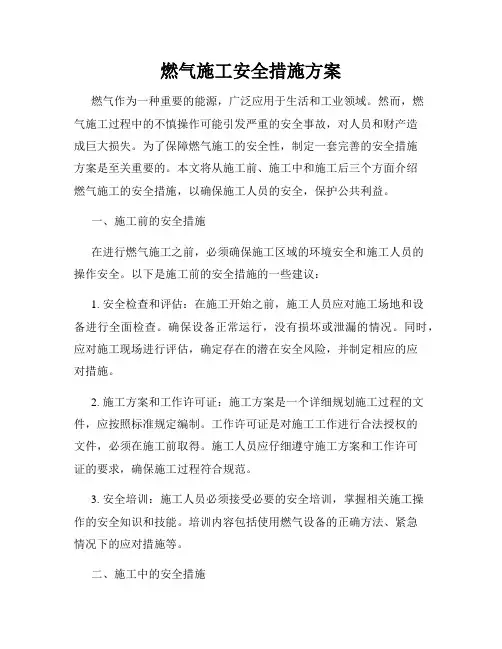 燃气施工安全措施方案

燃气作为一种重要的能源，广泛应用于生活和工业领域。然而，燃气施工过程中的不慎操作可能引发严重的安全事故，对人员和财产造成巨大损失。为了保障燃气施工的安全性，制定一套完善的安全措施方案是至关重要的。本文将从施工前、施工中和施工后三个方面介绍燃气施工的安全措施，以确保施工人员的安全，保护公共利益。

一、施工前的安全措施

在进行燃气施工之前，必须确保施工区域的环境安全和施工人员的操作安全。以下是施工前的安全措施的一些建议：

1. 安全检查和评估：在施工开始之前，施工人员应对施工场地和设备进行全面检查。确保设备正常运行，没有损坏或泄漏的情况。同时，应对施工现场进行评估，确定存在的潜在安全风险，并制定相应的应对措施。

2. 施工方案和工作许可证：施工方案是一个详细规划施工过程的文件，应按照标准规定编制。工作许可证是对施工工作进行合法授权的文件，必须在施工前取得。施工人员应仔细遵守施工方案和工作许可证的要求，确保施工过程符合规范。

3. 安全培训：施工人员必须接受必要的安全培训，掌握相关施工操作的安全知识和技能。培训内容包括使用燃气设备的正确方法、紧急情况下的应对措施等。

二、施工中的安全措施